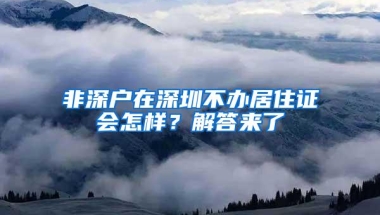 非深户在深圳不办居住证会怎样？解答来了